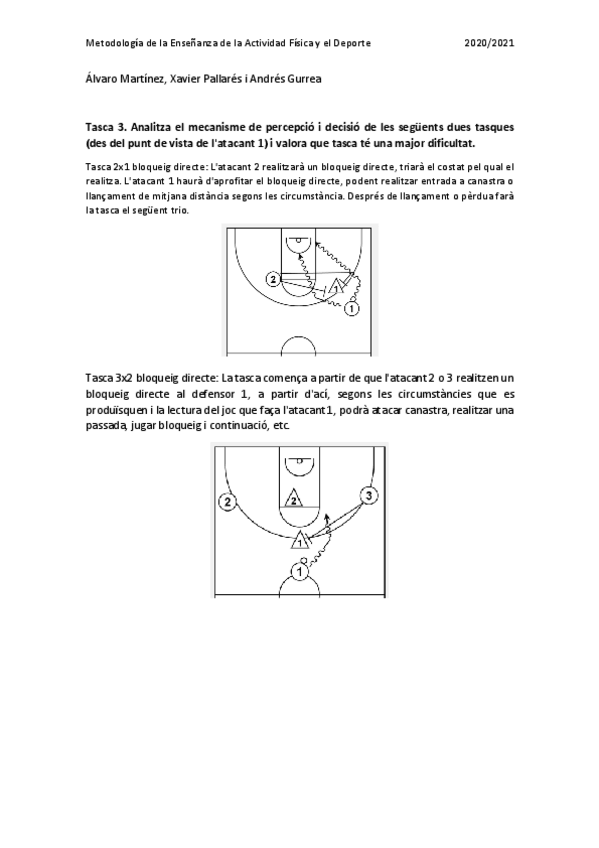 Metodología de la Enseñanza de la Actividad Física y el Deporte 2020/2021

Álvaro Martínez, Xavier Pallarés i Andrés Gurrea

Tasca 3. Analitza el mecanisme de percepció i decisió de les següents dues tasques (des del punt de vista de l'atacant 1) i valora que tasca té una major dificultat.

Tasca 2x1 bloqueig directe: L'atacant 2 realitzarà un bloqueig directe, triarà el costat pel qual el realitza. L'atacant 1 haurà d'aprofitar el bloqueig directe, podent realitzar entrada a canastra o llançament de mitjana distància segons les circumstància. Després de llançament o pèrdua farà la tasca el següent trio.

2
1
1

Tasca 3x2 bloqueig directe: La tasca comença a partir de que l'atacant 2 o 3 realitzen un bloqueig directe al defensor 1, a partir d'ací, segons les circumstàncies que es produïsquen i la lectura del joc que faça l'atacant 1, podrà atacar canastra, realitzar una passada, jugar bloqueig i continuació, etc.

2
2
3
1
1